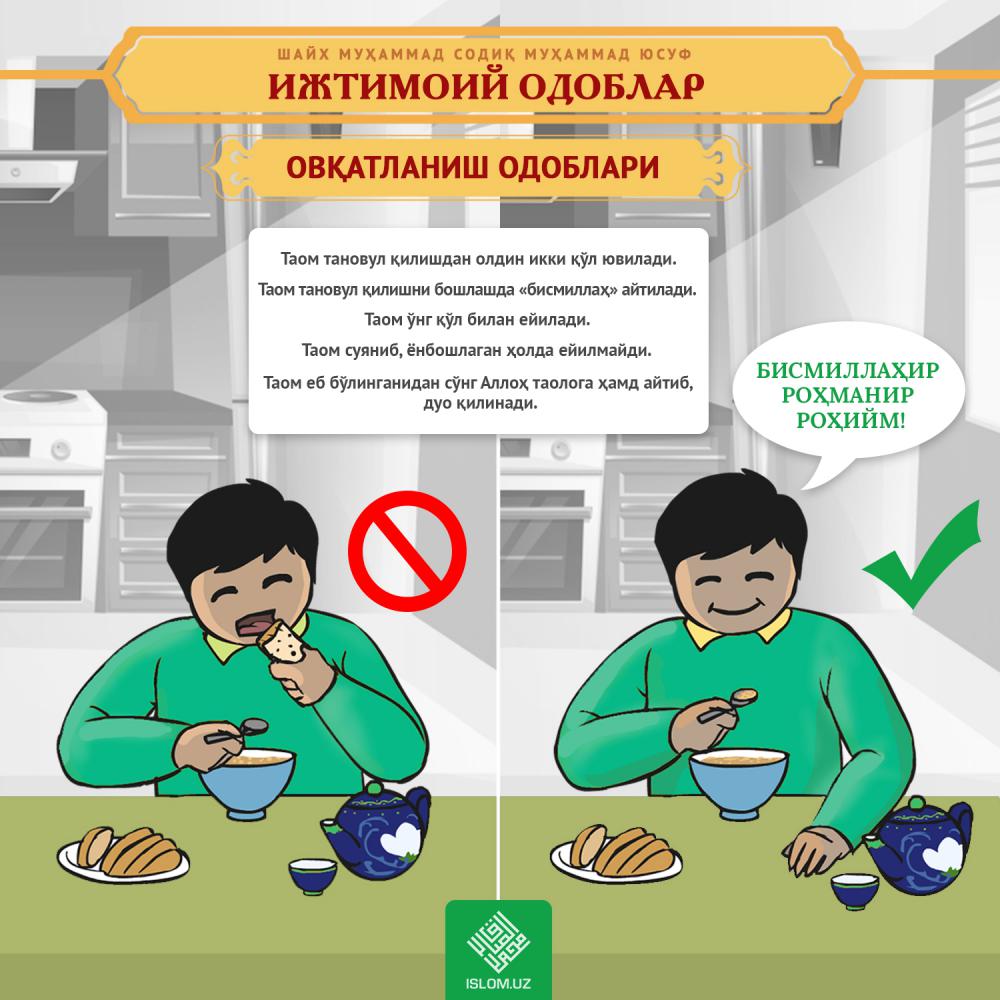 ШАЙХ МУҲАММАД СОДИҚ МУҲАММАД ЮСУФ
ИЖТИМОИЙ ОДОБЛАР

ОВҚАТЛАНИШ ОДОБЛАРИ

Таом тановул қилишдан олдин икки қўл ювилади.

Таом тановул қилишни бошлашда «бисмиллаҳ» айтилади.

Таом ўнг қўл билан ейилади.

Таом суяниб, ёнбошлаган ҳолда ейилмайди.

Таом еб бўлинганидан сўнг Аллоҳ таолога ҳамд айтиб, дуо қилинади.

БИСМИЛЛАҲИР РОҲМАНИР РОҲИЙМ!

ISLOM.UZ